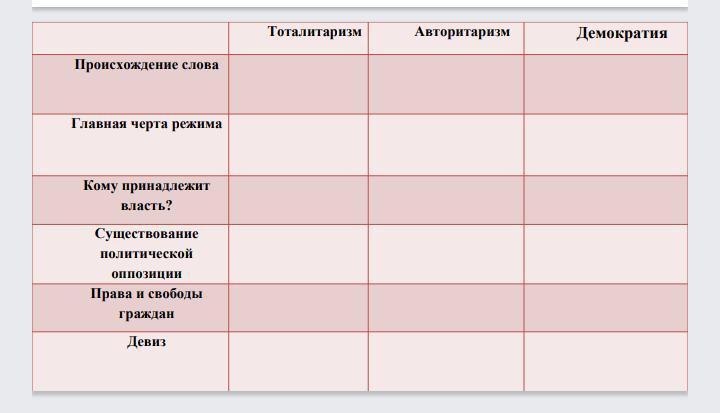 |  | Тоталитаризм | Авторитаризм | Демократия |
|---|---|---|---|
| Происхождение слова |  |  |  |
| Главная черта режима |  |  |  |
| Кому принадлежит власть? |  |  |  |
| Существование политической оппозиции |  |  |  |
| Права и свободы граждан |  |  |  |
| Девиз |  |  |  |